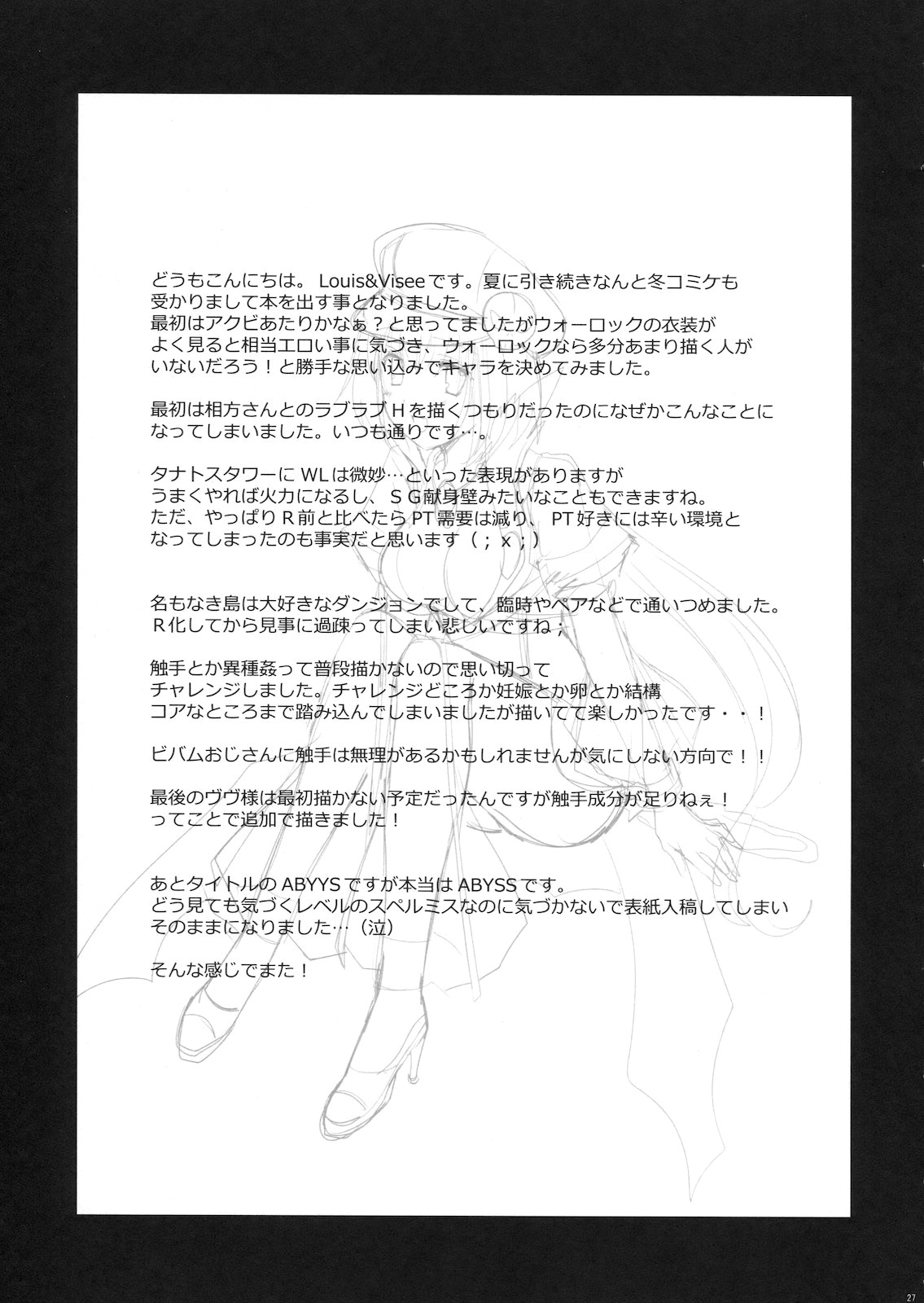 どうもこんにちは。Louis&Viseeです。夏に引き続きなんと冬コミケも受かりまして本を出す事となりました。最初はアクビあたりかなぁ？と思ってましたがウォーロックの衣装がよく見ると相当エロい事に気づき、ウォーロックなら多分あまり描く人がいないだろう！と勝手な思い込みでキャラを決めてみました。

最初は相方さんとのラブラブHを描くつもりだったのになぜかこんなことになってしまいました。いつも通りです…。

タナトスタワーにWLは微妙…といった表現がありますがうまくやれば火力になるし、SG献身壁みたいなこともできますね。ただ、やっぱりR前と比べたらPT需要は減り、PT好きには辛い環境となってしまったのも事実だと思います（；x；）

名もなき島は大好きなダンジョンでして、臨時やペアなどで通いつめました。R化してから見事に過疎ってしまい悲しいですね；

触手とか異種姦って普段描かないので思い切ってチャレンジしました。チャレンジどころか妊娠とか卵とか結構コアなところまで踏み込んでしまいましたが描いてて楽しかったです・・！

ビバムおじさんに触手は無理があるかもしれませんが気にしない方向で！！

最後のヴヴ様は最初描かない予定だったんですが触手成分が足りねぇ！ってことで追加で描きました！

あとタイトルのABYYSですが本当はABYSSです。どう見ても気づくレベルのスペルミスなのに気づかないで表紙入稿してしまいそのままになりました…（泣）

そんな感じでまた！

27